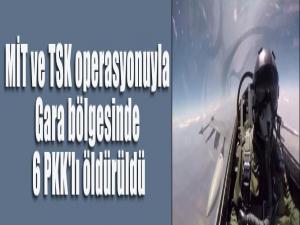 MİT ve TSK operasyonuyla Gara bölgesinde 6 PKK'lı öldürüldü